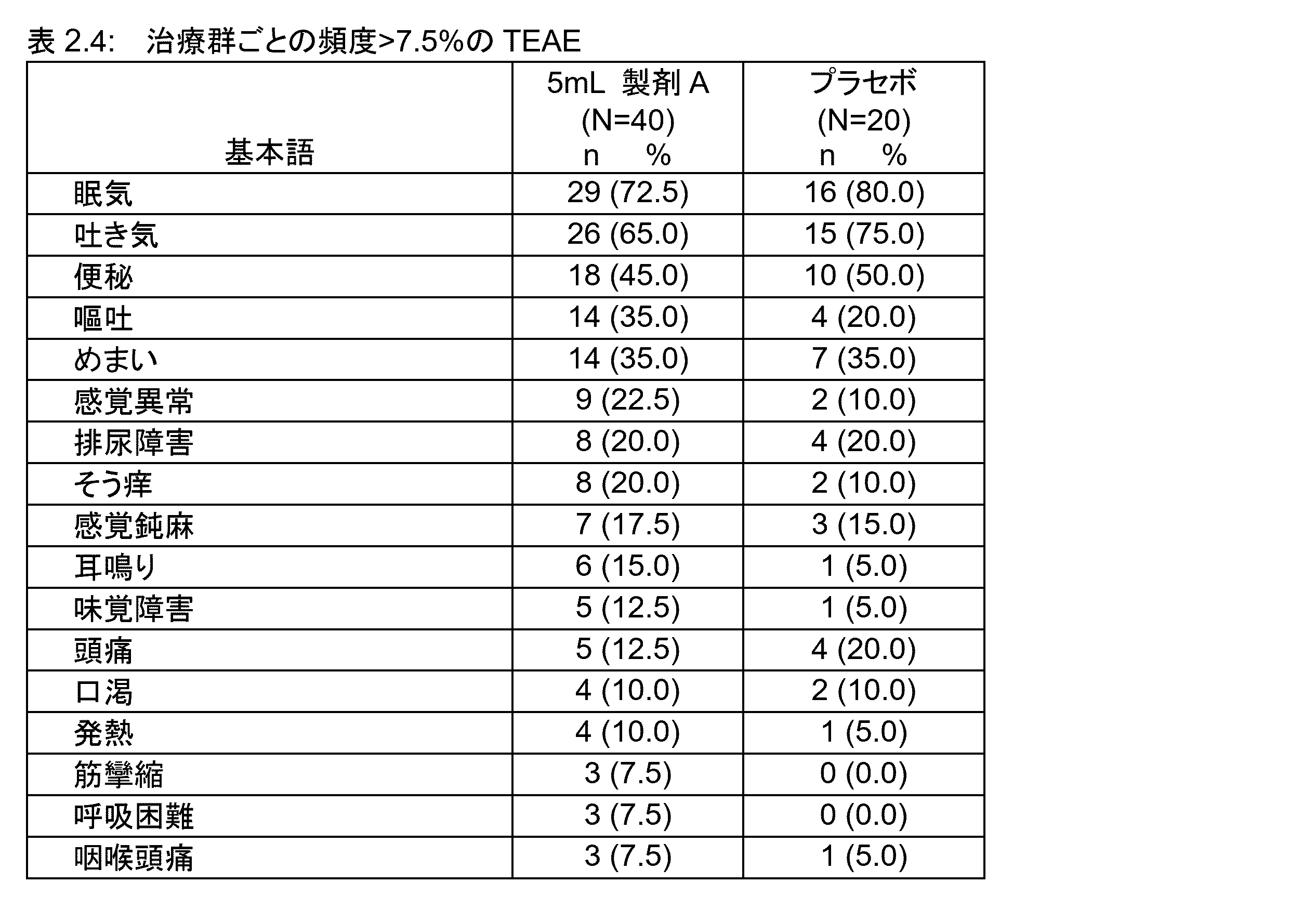 表 2.4:　治療群ごとの頻度>7.5%の TEAE

| 基本語 | 5mL 製剤 A (N=40) n % | プラセボ (N=20) n % |
|---|---|---|
| 眠気 | 29 (72.5) | 16 (80.0) |
| 吐き気 | 26 (65.0) | 15 (75.0) |
| 便秘 | 18 (45.0) | 10 (50.0) |
| 嘔吐 | 14 (35.0) | 4 (20.0) |
| めまい | 14 (35.0) | 7 (35.0) |
| 感覚異常 | 9 (22.5) | 2 (10.0) |
| 排尿障害 | 8 (20.0) | 4 (20.0) |
| そう痒 | 8 (20.0) | 2 (10.0) |
| 感覚鈍麻 | 7 (17.5) | 3 (15.0) |
| 耳鳴り | 6 (15.0) | 1 (5.0) |
| 味覚障害 | 5 (12.5) | 1 (5.0) |
| 頭痛 | 5 (12.5) | 4 (20.0) |
| 口渇 | 4 (10.0) | 2 (10.0) |
| 発熱 | 4 (10.0) | 1 (5.0) |
| 筋攣縮 | 3 (7.5) | 0 (0.0) |
| 呼吸困難 | 3 (7.5) | 0 (0.0) |
| 咽喉頭痛 | 3 (7.5) | 1 (5.0) |